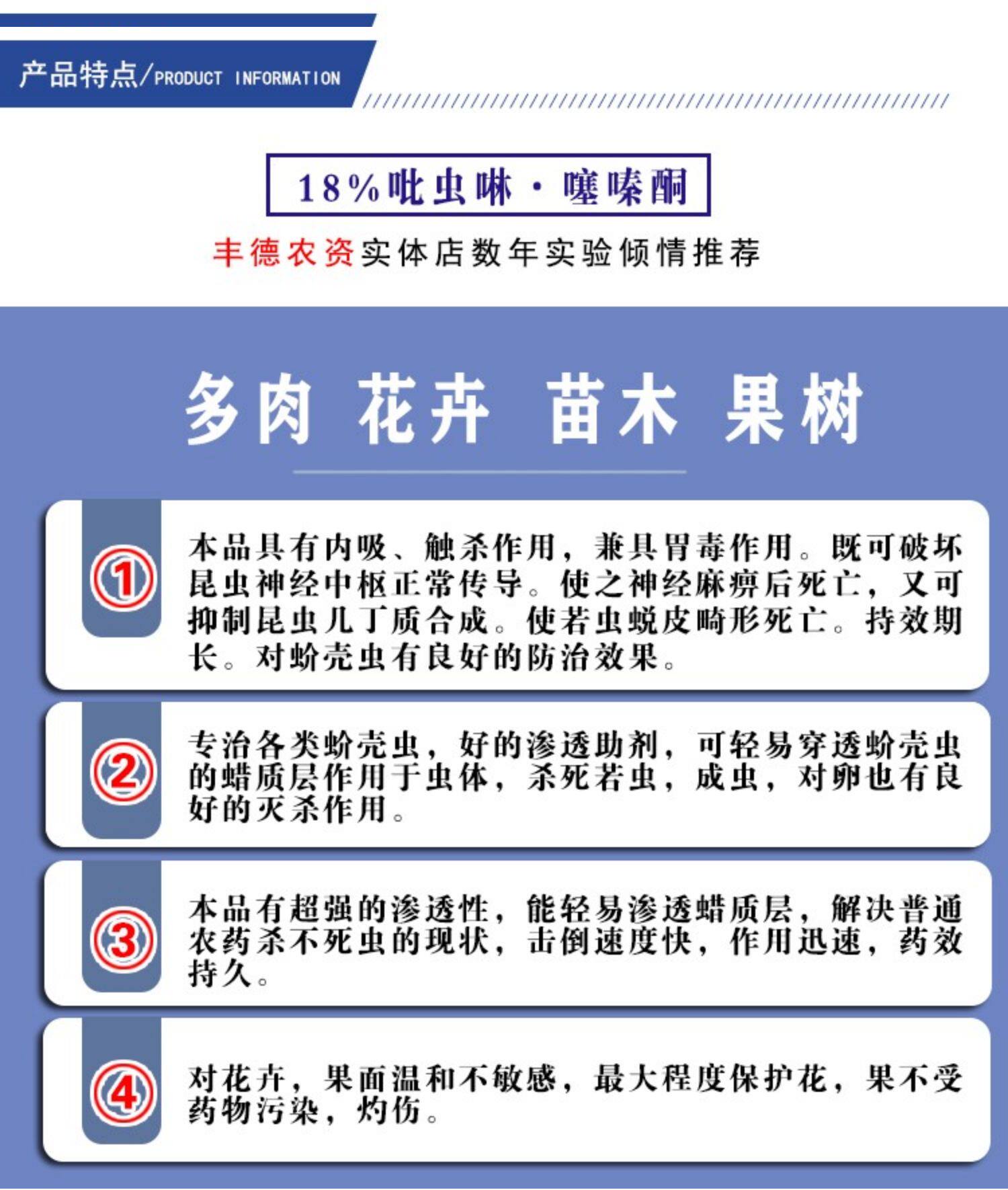 产品特点/PRODUCT INFORMATION

18%吡虫啉·噻嗪酮

丰德农资实体店数年实验倾情推荐

多肉 花卉 苗木 果树

①

本品具有内吸、触杀作用，兼具胃毒作用。既可破坏昆虫神经中枢正常传导。使之神经麻痹后死亡，又可抑制昆虫几丁质合成。使若虫蜕皮畸形死亡。持效期长。对蚧壳虫有良好的防治效果。

②

专治各类蚧壳虫，好的渗透助剂，可轻易穿透蚧壳虫的蜡质层作用于虫体，杀死若虫，成虫，对卵也有良好的灭杀作用。

③

本品有超强的渗透性，能轻易渗透蜡质层，解决普通农药杀不死虫的现状，击倒速度快，作用迅速，药效持久。

④

对花卉，果面温和不敏感，最大程度保护花，果不受药物污染，灼伤。